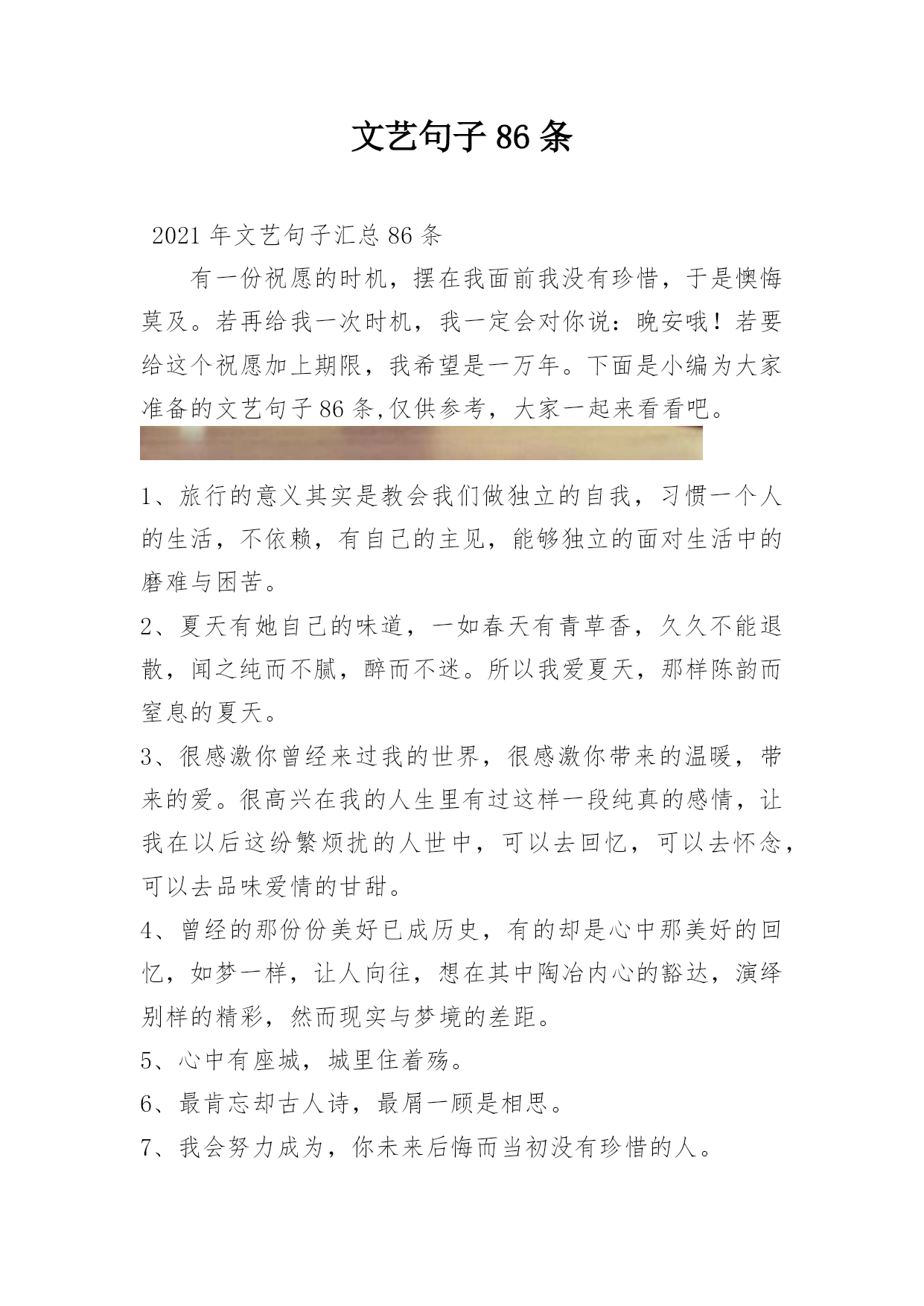 文艺句子86条

2021年文艺句子汇总86条

有一份祝愿的时机，摆在我面前我没有珍惜，于是懊悔莫及。若再给我一次时机，我一定会对你说：晚安哦！若要给这个祝愿加上期限，我希望是一万年。下面是小编为大家准备的文艺句子86条,仅供参考，大家一起来看看吧。

1、旅行的意义其实是教会我们做独立的自我，习惯一个人的生活，不依赖，有自己的主见，能够独立的面对生活中的磨难与困苦。

2、夏天有她自己的味道，一如春天有青草香，久久不能退散，闻之纯而不腻，醉而不迷。所以我爱夏天，那样陈韵而窒息的夏天。

3、很感激你曾经来过我的世界，很感激你带来的温暖，带来的爱。很高兴在我的人生里有过这样一段纯真的感情，让我在以后这纷繁烦扰的人世中，可以去回忆，可以去怀念，可以去品味爱情的甘甜。

4、曾经的那份份美好已成历史，有的却是心中那美好的回忆，如梦一样，让人向往，想在其中陶冶内心的豁达，演绎别样的精彩，然而现实与梦境的差距。

5、心中有座城，城里住着殇。

6、最肯忘却古人诗，最屑一顾是相思。

7、我会努力成为，你未来后悔而当初没有珍惜的人。